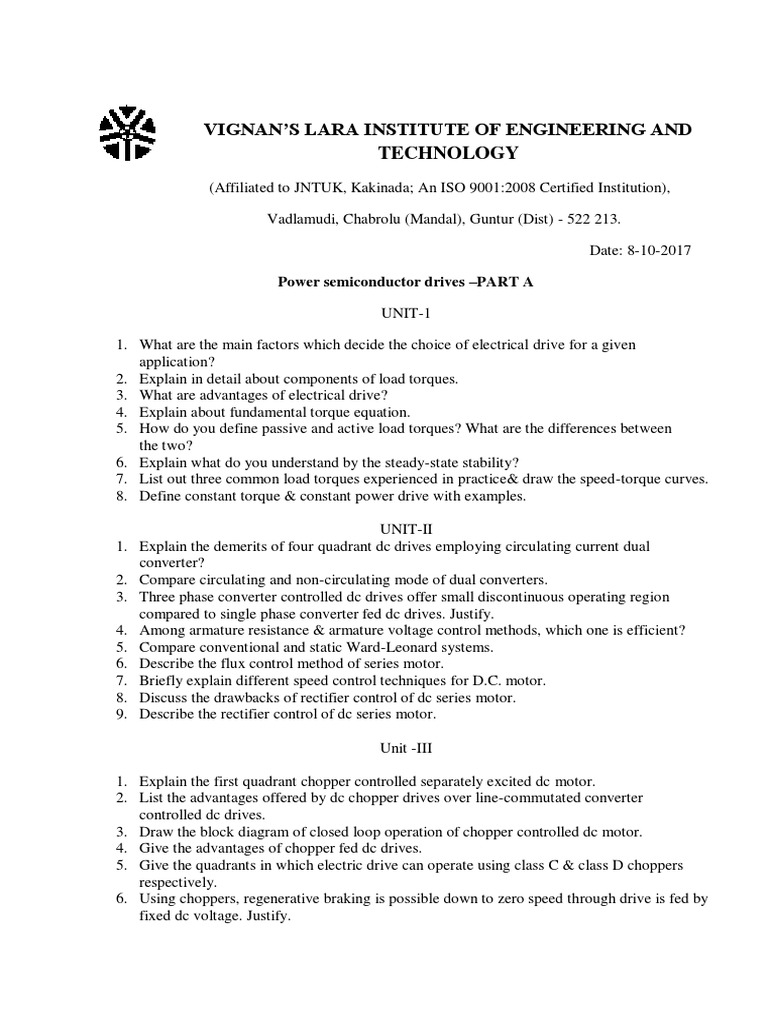 VIGNAN'S LARA INSTITUTE OF ENGINEERING AND TECHNOLOGY

(Affiliated to JNTUK, Kakinada; An ISO 9001:2008 Certified Institution),

Vadlamudi, Chabrolu (Mandal), Guntur (Dist) - 522 213.

Date: 8-10-2017

Power semiconductor drives –PART A

UNIT-1

1. What are the main factors which decide the choice of electrical drive for a given application?
2. Explain in detail about components of load torques.
3. What are advantages of electrical drive?
4. Explain about fundamental torque equation.
5. How do you define passive and active load torques? What are the differences between the two?
6. Explain what do you understand by the steady-state stability?
7. List out three common load torques experienced in practice& draw the speed-torque curves.
8. Define constant torque & constant power drive with examples.

UNIT-II

1. Explain the demerits of four quadrant dc drives employing circulating current dual converter?
2. Compare circulating and non-circulating mode of dual converters.
3. Three phase converter controlled dc drives offer small discontinuous operating region compared to single phase converter fed dc drives. Justify.
4. Among armature resistance & armature voltage control methods, which one is efficient?
5. Compare conventional and static Ward-Leonard systems.
6. Describe the flux control method of series motor.
7. Briefly explain different speed control techniques for D.C. motor.
8. Discuss the drawbacks of rectifier control of dc series motor.
9. Describe the rectifier control of dc series motor.

Unit -III

1. Explain the first quadrant chopper controlled separately excited dc motor.
2. List the advantages offered by dc chopper drives over line-commutated converter controlled dc drives.
3. Draw the block diagram of closed loop operation of chopper controlled dc motor.
4. Give the advantages of chopper fed dc drives.
5. Give the quadrants in which electric drive can operate using class C & class D choppers respectively.
6. Using choppers, regenerative braking is possible down to zero speed through drive is fed by fixed dc voltage. Justify.